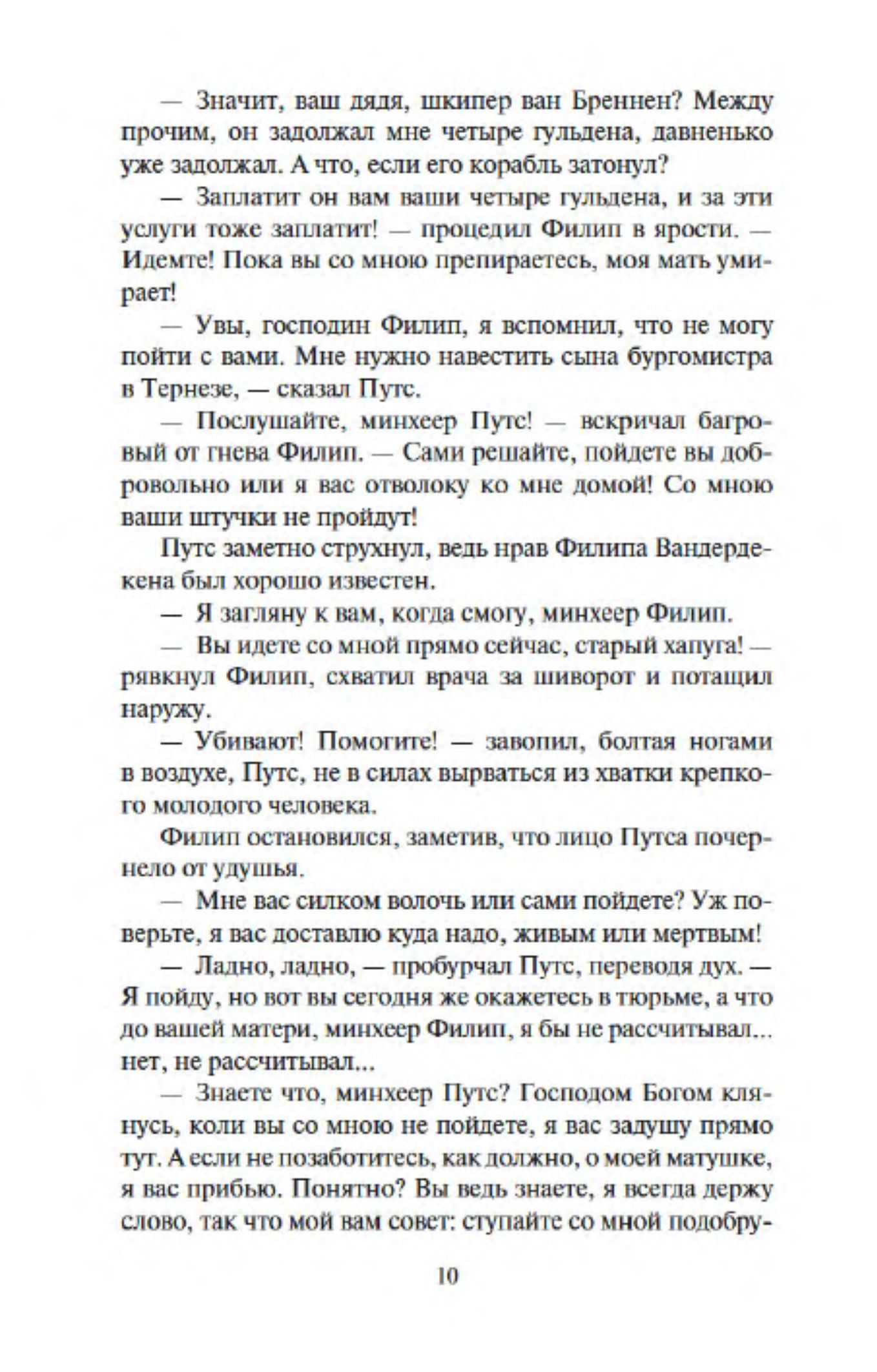 — Значит, ваш дядя, шкипер ван Бреннен? Между прочим, он задолжал мне четыре гульдена, давненько уже задолжал. А что, если его корабль затонул?

— Заплатит он вам ваши четыре гульдена, и за эти услуги тоже заплатит! — процедил Филип в ярости. — Идемте! Пока вы со мною препираетесь, моя мать умирает!

— Увы, господин Филип, я вспомнил, что не могу пойти с вами. Мне нужно навестить сына бургомистра в Тернезе, — сказал Путс.

— Послушайте, минхеер Путс! — вскричал багровый от гнева Филип. — Сами решайте, пойдете вы добровольно или я вас отволоку ко мне домой! Со мною ваши штучки не пройдут!

Путс заметно струхнул, ведь нрав Филипа Вандердекена был хорошо известен.

— Я загляну к вам, когда смогу, минхеер Филип.

— Вы идете со мной прямо сейчас, старый хапуга! — рявкнул Филип, схватил врача за шиворот и потащил наружу.

— Убивают! Помогите! — завопил, болтая ногами в воздухе, Путс, не в силах вырваться из хватки крепкого молодого человека.

Филип остановился, заметив, что лицо Путса почернело от удушья.

— Мне вас силком волочь или сами пойдете? Уж поверьте, я вас доставлю куда надо, живым или мертвым!

— Ладно, ладно, — пробурчал Путс, переводя дух. — Я пойду, но вот вы сегодня же окажетесь в тюрьме, а что до вашей матери, минхеер Филип, я бы не рассчитывал... нет, не рассчитывал...

— Знаете что, минхеер Путс? Господом Богом клянусь, коли вы со мною не пойдете, я вас задушу прямо тут. А если не позаботитесь, как должно, о моей матушке, я вас прибью. Понятно? Вы ведь знаете, я всегда держу слово, так что мой вам совет: ступайте со мной подобру-

10